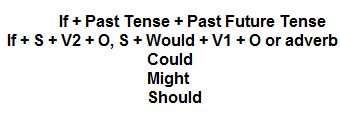 If + Past Tense + Past Future Tense
If + S + V2 + O, S + Would + V1 + O or adverb
Could
Might
Should